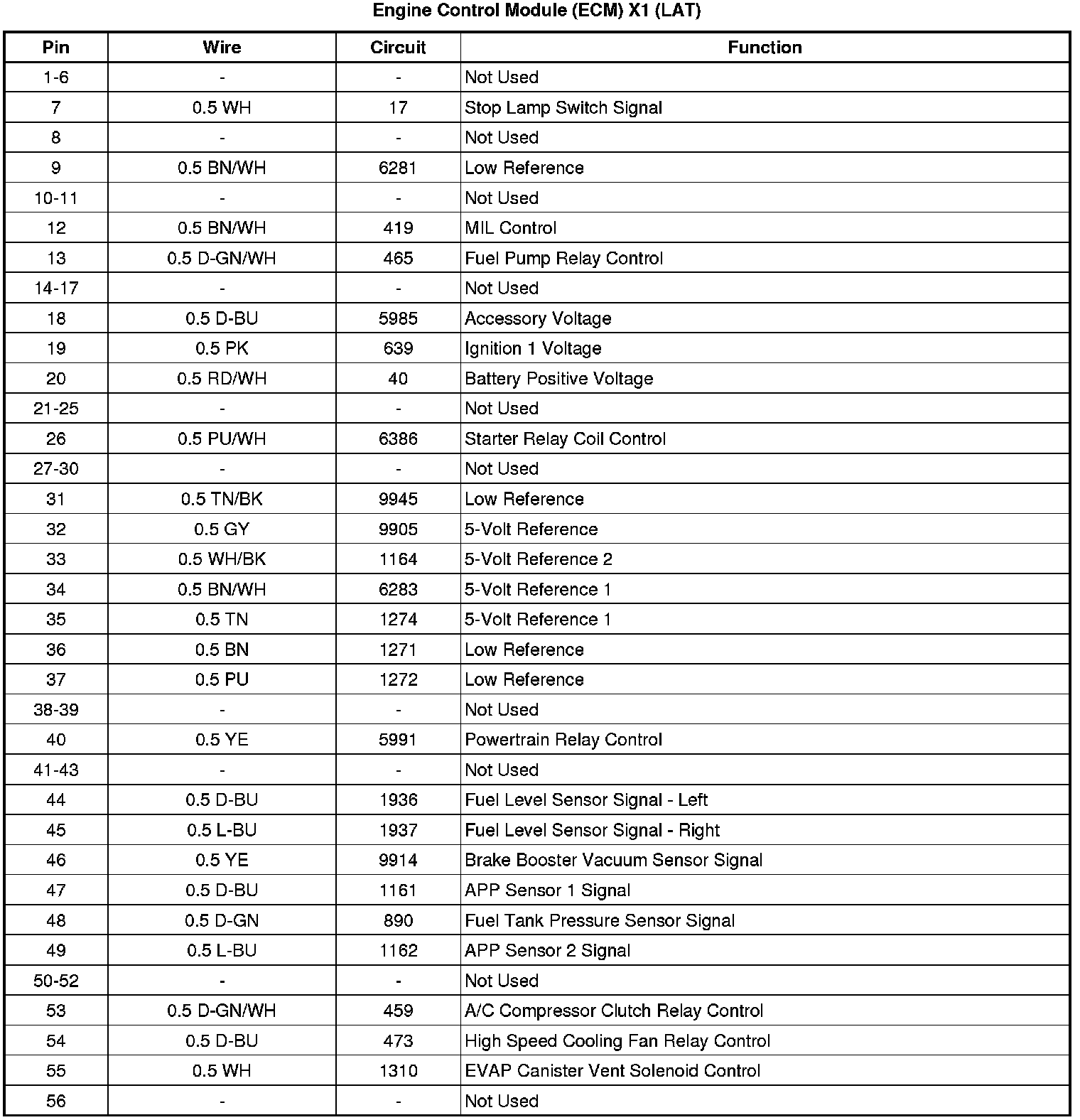 Engine Control Module (ECM) X1 (LAT)

| Pin | Wire | Circuit | Function |
|---|---|---|---|
| 1-6 | - | - | Not Used |
| 7 | 0.5 WH | 17 | Stop Lamp Switch Signal |
| 8 | - | - | Not Used |
| 9 | 0.5 BN/WH | 6281 | Low Reference |
| 10-11 | - | - | Not Used |
| 12 | 0.5 BN/WH | 419 | MIL Control |
| 13 | 0.5 D-GN/WH | 465 | Fuel Pump Relay Control |
| 14-17 | - | - | Not Used |
| 18 | 0.5 D-BU | 5985 | Accessory Voltage |
| 19 | 0.5 PK | 639 | Ignition 1 Voltage |
| 20 | 0.5 RD/WH | 40 | Battery Positive Voltage |
| 21-25 | - | - | Not Used |
| 26 | 0.5 PU/WH | 6386 | Starter Relay Coil Control |
| 27-30 | - | - | Not Used |
| 31 | 0.5 TN/BK | 9945 | Low Reference |
| 32 | 0.5 GY | 9905 | 5-Volt Reference |
| 33 | 0.5 WH/BK | 1164 | 5-Volt Reference 2 |
| 34 | 0.5 BN/WH | 6283 | 5-Volt Reference 1 |
| 35 | 0.5 TN | 1274 | 5-Volt Reference 1 |
| 36 | 0.5 BN | 1271 | Low Reference |
| 37 | 0.5 PU | 1272 | Low Reference |
| 38-39 | - | - | Not Used |
| 40 | 0.5 YE | 5991 | Powertrain Relay Control |
| 41-43 | - | - | Not Used |
| 44 | 0.5 D-BU | 1936 | Fuel Level Sensor Signal - Left |
| 45 | 0.5 L-BU | 1937 | Fuel Level Sensor Signal - Right |
| 46 | 0.5 YE | 9914 | Brake Booster Vacuum Sensor Signal |
| 47 | 0.5 D-BU | 1161 | APP Sensor 1 Signal |
| 48 | 0.5 D-GN | 890 | Fuel Tank Pressure Sensor Signal |
| 49 | 0.5 L-BU | 1162 | APP Sensor 2 Signal |
| 50-52 | - | - | Not Used |
| 53 | 0.5 D-GN/WH | 459 | A/C Compressor Clutch Relay Control |
| 54 | 0.5 D-BU | 473 | High Speed Cooling Fan Relay Control |
| 55 | 0.5 WH | 1310 | EVAP Canister Vent Solenoid Control |
| 56 | - | - | Not Used |